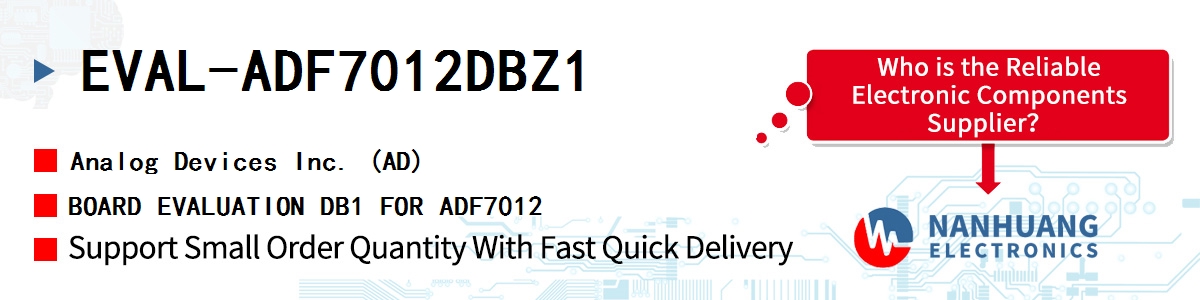 EVAL-ADF7012DBZ1

Analog Devices Inc. (AD)

BOARD EVALUATION DB1 FOR ADF7012

Support Small Order Quantity With Fast Quick Delivery

Who is the Reliable Electronic Components Supplier?

NANHUANG ELECTRONICS